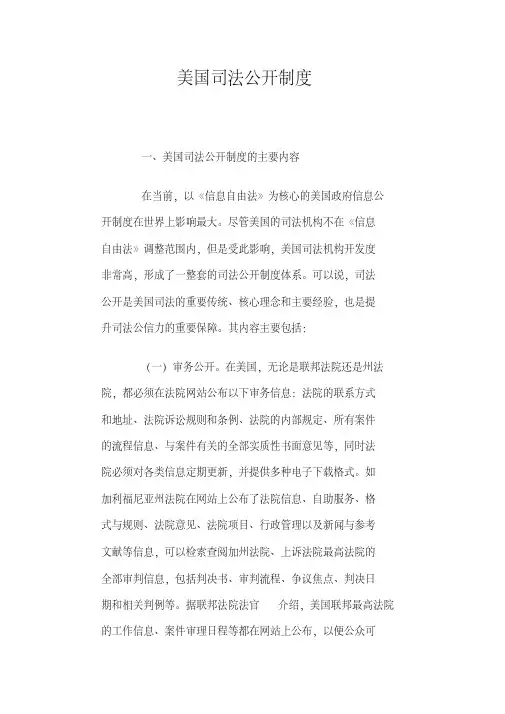 美国司法公开制度

一、美国司法公开制度的主要内容

在当前，以《信息自由法》为核心的美国政府信息公开制度在世界上影响最大。尽管美国的司法机构不在《信息自由法》调整范围内，但是受此影响，美国司法机构开发度非常高，形成了一整套的司法公开制度体系。可以说，司法公开是美国司法的重要传统、核心理念和主要经验，也是提升司法公信力的重要保障。其内容主要包括：

（一）审务公开。在美国，无论是联邦法院还是州法院，都必须在法院网站公布以下审务信息：法院的联系方式和地址、法院诉讼规则和条例、法院的内部规定、所有案件的流程信息、与案件有关的全部实质性书面意见等，同时法院必须对各类信息定期更新，并提供多种电子下载格式。如加利福尼亚州法院在网站上公布了法院信息、自助服务、格式与规则、法院意见、法院项目、行政管理以及新闻与参考文献等信息，可以检索查阅加州法院、上诉法院最高法院的全部审判信息，包括判决书、审判流程、争议焦点、判决日期和相关判例等。据联邦法院法官 介绍，美国联邦最高法院的工作信息、案件审理日程等都在网站上公布，以便公众可